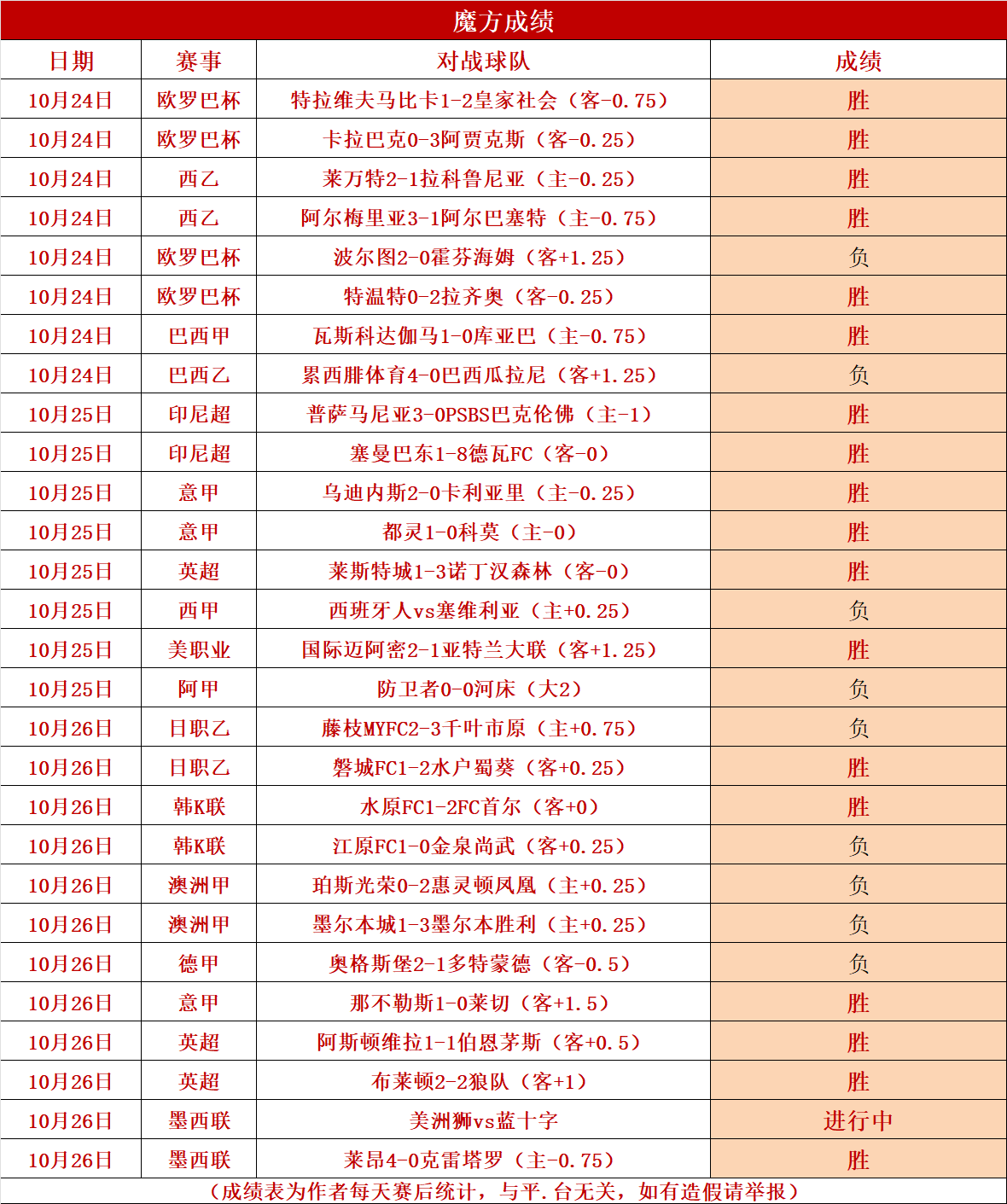 魔方成绩

| 日期 | 赛事 | 对战球队 | 成绩 |
|---|---|---|---|
| 10月24日 | 欧罗巴杯 | 特拉维夫马比卡1-2皇家社会（客-0.75） | 胜 |
| 10月24日 | 欧罗巴杯 | 卡拉巴克0-3阿贾克斯（客-0.25） | 胜 |
| 10月24日 | 西乙 | 莱万特2-1拉科鲁尼亚（主-0.25） | 胜 |
| 10月24日 | 西乙 | 阿尔梅里亚3-1阿尔巴塞特（主-0.75） | 胜 |
| 10月24日 | 欧罗巴杯 | 波尔图2-0霍芬海姆（客+1.25） | 负 |
| 10月24日 | 欧罗巴杯 | 特温特0-2拉齐奥（客-0.25） | 胜 |
| 10月24日 | 巴西甲 | 瓦斯科达伽马1-0库亚巴（主-0.75） | 胜 |
| 10月24日 | 巴西乙 | 累西腓体育4-0巴西瓜拉尼（客+1.25） | 负 |
| 10月25日 | 印尼超 | 普萨马尼亚3-0PSBS巴克伦佛（主-1） | 胜 |
| 10月25日 | 印尼超 | 塞曼巴东1-8德瓦FC（客-0） | 胜 |
| 10月25日 | 意甲 | 乌迪内斯2-0卡利亚里（主-0.25） | 胜 |
| 10月25日 | 意甲 | 都灵1-0科莫（主-0） | 胜 |
| 10月25日 | 英超 | 莱斯特城1-3诺丁汉森林（客-0） | 胜 |
| 10月25日 | 西甲 | 西班牙人vs塞维利亚（主+0.25） | 负 |
| 10月25日 | 美职业 | 国际迈阿密2-1亚特兰大联（客+1.25） | 胜 |
| 10月25日 | 阿甲 | 防卫者0-0河床（大2） | 负 |
| 10月26日 | 日职乙 | 藤枝MYFC2-3千叶市原（主+0.75） | 负 |
| 10月26日 | 日职乙 | 磐城FC1-2水户蜀葵（客+0.25） | 胜 |
| 10月26日 | 韩K联 | 水原FC1-2FC首尔（客+0） | 胜 |
| 10月26日 | 韩K联 | 江原FC1-0金泉尚武（客+0.25） | 负 |
| 10月26日 | 澳洲甲 | 珀斯光荣0-2惠灵顿凤凰（主+0.25） | 负 |
| 10月26日 | 澳洲甲 | 墨尔本城1-3墨尔本胜利（主+0.25） | 负 |
| 10月26日 | 德甲 | 奥格斯堡2-1多特蒙德（客-0.5） | 负 |
| 10月26日 | 意甲 | 那不勒斯1-0莱切（客+1.5） | 胜 |
| 10月26日 | 英超 | 阿斯顿维拉1-1伯恩茅斯（客+0.5） | 胜 |
| 10月26日 | 英超 | 布莱顿2-2狼队（客+1） | 胜 |
| 10月26日 | 墨西联 | 美洲狮vs蓝十字 | 进行中 |
| 10月26日 | 墨西联 | 莱昂4-0克雷塔罗（主-0.75） | 胜 |

（成绩表为作者每天赛后统计，与平.台无关，如有造假请举报）